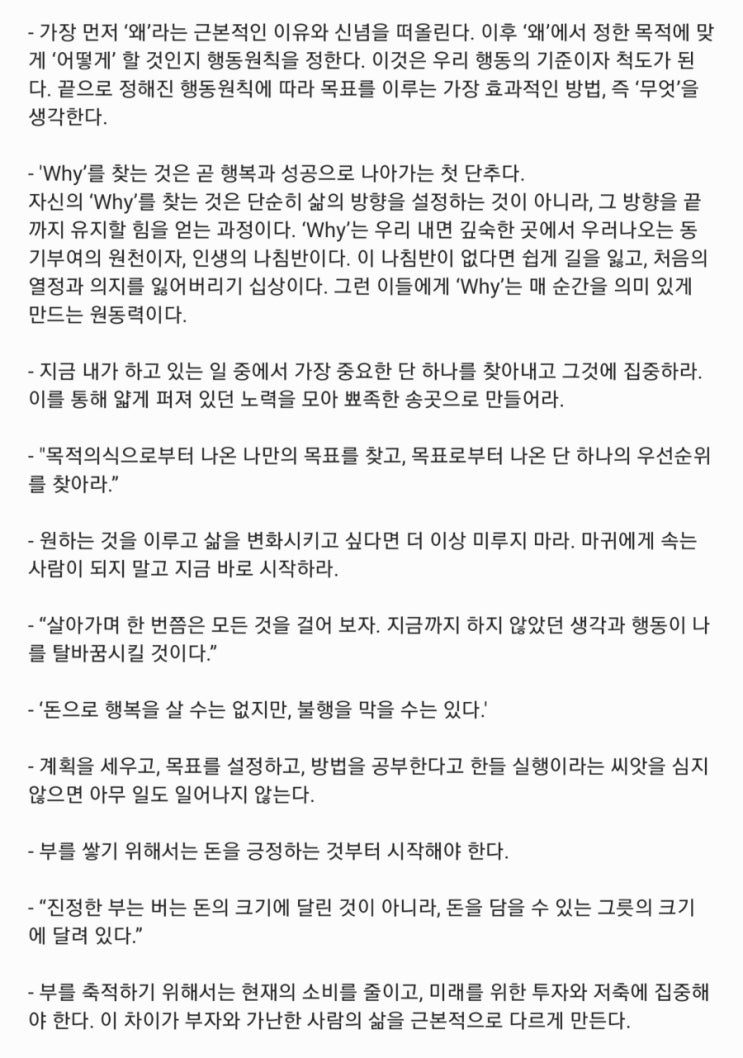 - 가장 먼저 '왜'라는 근본적인 이유와 신념을 떠올린다. 이후 '왜'에서 정한 목적에 맞게 '어떻게' 할 것인지 행동원칙을 정한다. 이것은 우리 행동의 기준이자 척도가 된다. 끝으로 정해진 행동원칙에 따라 목표를 이루는 가장 효과적인 방법, 즉 '무엇'을 생각한다.

- 'Why'를 찾는 것은 곧 행복과 성공으로 나아가는 첫 단추다.
자신의 'Why'를 찾는 것은 단순히 삶의 방향을 설정하는 것이 아니라, 그 방향을 끝까지 유지할 힘을 얻는 과정이다. 'Why'는 우리 내면 깊숙한 곳에서 우러나오는 동기부여의 원천이자, 인생의 나침반이다. 이 나침반이 없다면 쉽게 길을 잃고, 처음의 열정과 의지를 잃어버리기 십상이다. 그런 이들에게 'Why'는 매 순간을 의미 있게 만드는 원동력이다.

- 지금 내가 하고 있는 일 중에서 가장 중요한 단 하나를 찾아내고 그것에 집중하라. 이를 통해 얇게 퍼져 있던 노력을 모아 뾰족한 송곳으로 만들어라.

- "목적의식으로부터 나온 나만의 목표를 찾고, 목표로부터 나온 단 하나의 우선순위를 찾아라."

- 원하는 것을 이루고 삶을 변화시키고 싶다면 더 이상 미루지 마라. 마귀에게 속는 사람이 되지 말고 지금 바로 시작하라.

- "살아가며 한 번쯤은 모든 것을 걸어 보자. 지금까지 하지 않았던 생각과 행동이 나를 탈바꿈시킬 것이다."

- '돈으로 행복을 살 수는 없지만, 불행을 막을 수는 있다.'

- 계획을 세우고, 목표를 설정하고, 방법을 공부한다고 한들 실행이라는 씨앗을 심지 않으면 아무 일도 일어나지 않는다.

- 부를 쌓기 위해서는 돈을 긍정하는 것부터 시작해야 한다.

- "진정한 부는 버는 돈의 크기에 달린 것이 아니라, 돈을 담을 수 있는 그릇의 크기에 달려 있다."

- 부를 축적하기 위해서는 현재의 소비를 줄이고, 미래를 위한 투자와 저축에 집중해야 한다. 이 차이가 부자와 가난한 사람의 삶을 근본적으로 다르게 만든다.